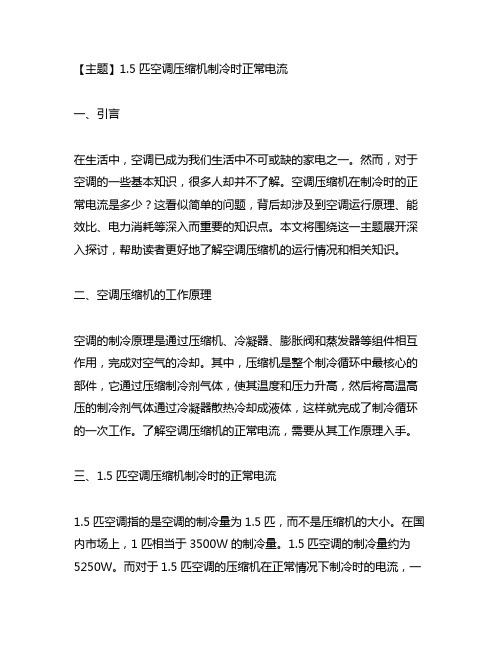 【主题】1.5 匹空调压缩机制冷时正常电流

一、引言

在生活中，空调已成为我们生活中不可或缺的家电之一。然而，对于空调的一些基本知识，很多人却并不了解。空调压缩机在制冷时的正常电流是多少？这看似简单的问题，背后却涉及到空调运行原理、能效比、电力消耗等深入而重要的知识点。本文将围绕这一主题展开深入探讨，帮助读者更好地了解空调压缩机的运行情况和相关知识。

二、空调压缩机的工作原理

空调的制冷原理是通过压缩机、冷凝器、膨胀阀和蒸发器等组件相互作用，完成对空气的冷却。其中，压缩机是整个制冷循环中最核心的部件，它通过压缩制冷剂气体，使其温度和压力升高，然后将高温高压的制冷剂气体通过冷凝器散热冷却成液体，这样就完成了制冷循环的一次工作。了解空调压缩机的正常电流，需要从其工作原理入手。

三、1.5 匹空调压缩机制冷时的正常电流

1.5 匹空调指的是空调的制冷量为 1.5 匹，而不是压缩机的大小。在国内市场上，1 匹相当于 3500W 的制冷量。1.5 匹空调的制冷量约为 5250W。而对于 1.5 匹空调的压缩机在正常情况下制冷时的电流，一